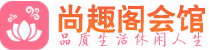 尚趣阁会馆
品质生活休闲人生